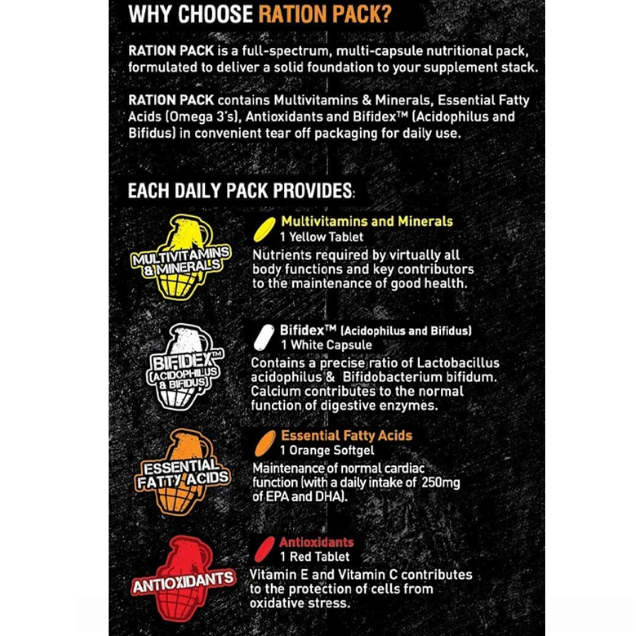 WHY CHOOSE RATION PACK?

RATION PACK is a full-spectrum, multi-capsule nutritional pack, formulated to deliver a solid foundation to your supplement stack.

RATION PACK contains Multivitamins & Minerals, Essential Fatty Acids (Omega 3's), Antioxidants and Bifidex™ (Acidophilus and Bifidus) in convenient tear off packaging for daily use.

EACH DAILY PACK PROVIDES:

MULTIVITAMINS & MINERALS

Multivitamins and Minerals
1 Yellow Tablet
Nutrients required by virtually all body functions and key contributors to the maintenance of good health.

BIFIDEX™ (ACIDOPHILUS & BIFIDUS)

Bifidex™ (Acidophilus and Bifidus)
1 White Capsule
Contains a precise ratio of Lactobacillus acidophilus & Bifidobacterium bifidum. Calcium contributes to the normal function of digestive enzymes.

ESSENTIAL FATTY ACIDS

Essential Fatty Acids
1 Orange Softgel
Maintenance of normal cardiac function (with a daily intake of 250mg of EPA and DHA).

ANTIOXIDANTS

Antioxidants
1 Red Tablet
Vitamin E and Vitamin C contributes to the protection of cells from oxidative stress.